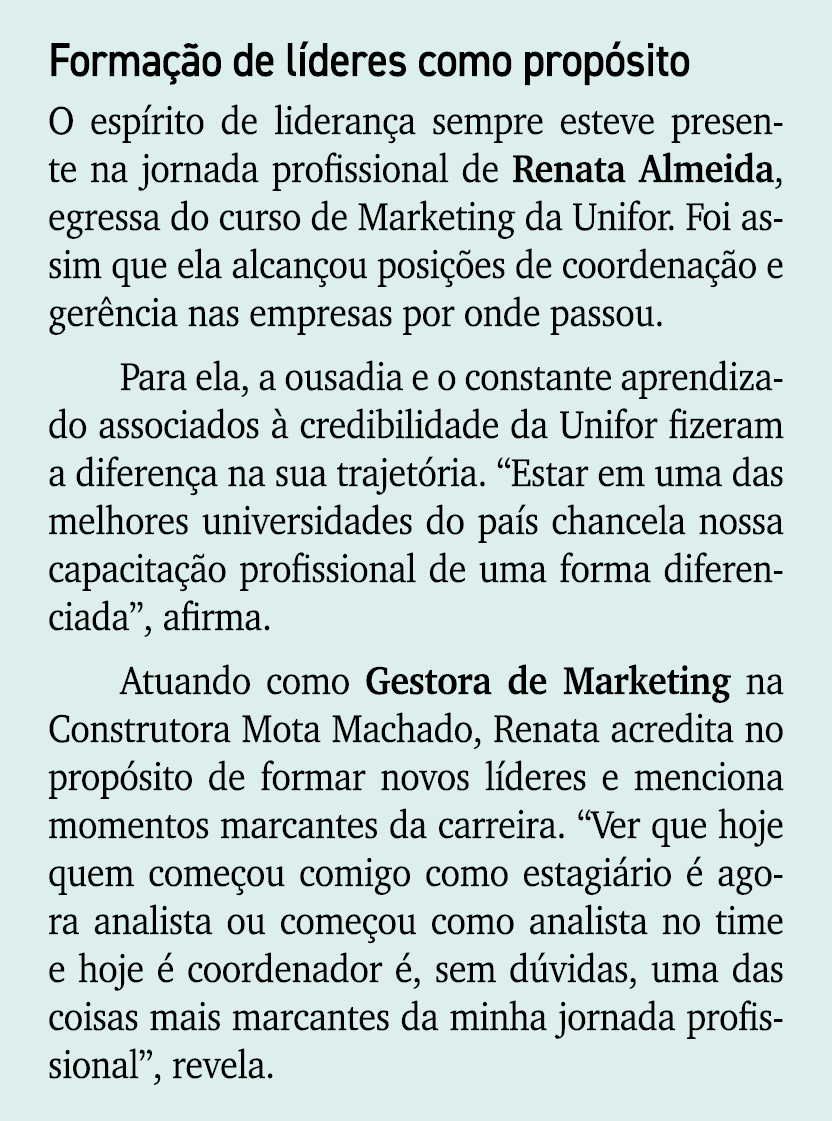 Formação de líderes como propósito

O espírito de liderança sempre esteve presente na jornada profissional de Renata Almeida, egressa do curso de Marketing da Unifor. Foi assim que ela alcançou posições de coordenação e gerência nas empresas por onde passou.

Para ela, a ousadia e o constante aprendizado associados à credibilidade da Unifor fizeram a diferença na sua trajetória. “Estar em uma das melhores universidades do país chancela nossa capacitação profissional de uma forma diferenciada”, afirma.

Atuando como Gestora de Marketing na Construtora Mota Machado, Renata acredita no propósito de formar novos líderes e menciona momentos marcantes da carreira. “Ver que hoje quem começou comigo como estagiário é agora analista ou começou como analista no time e hoje é coordenador é, sem dúvidas, uma das coisas mais marcantes da minha jornada profissional”, revela.